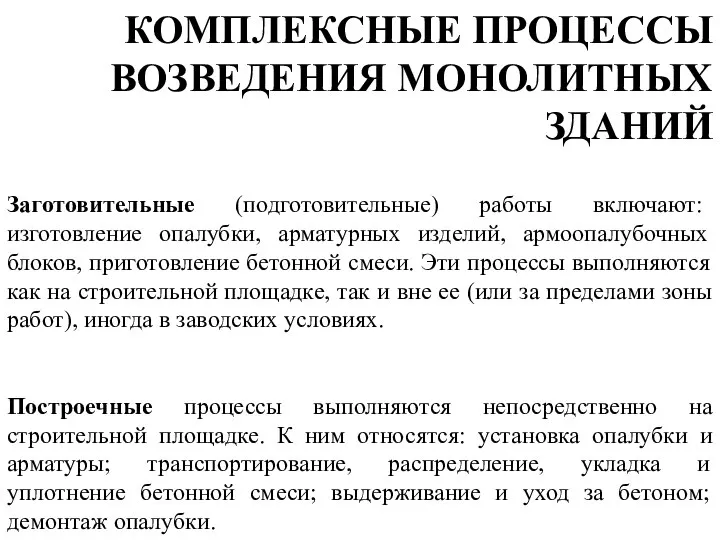 КОМПЛЕКСНЫЕ ПРОЦЕССЫ ВОЗВЕДЕНИЯ МОНОЛИТНЫХ ЗДАНИЙ

Заготовительные (подготовительные) работы включают: изготовление опалубки, арматурных изделий, армоопалубочных блоков, приготовление бетонной смеси. Эти процессы выполняются как на строительной площадке, так и вне ее (или за пределами зоны работ), иногда в заводских условиях.

Построечные процессы выполняются непосредственно на строительной площадке. К ним относятся: установка опалубки и арматуры; транспортирование, распределение, укладка и уплотнение бетонной смеси; выдерживание и уход за бетоном; демонтаж опалубки.